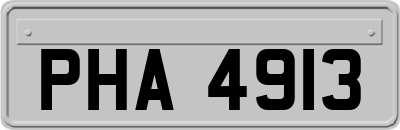 PHA 4913